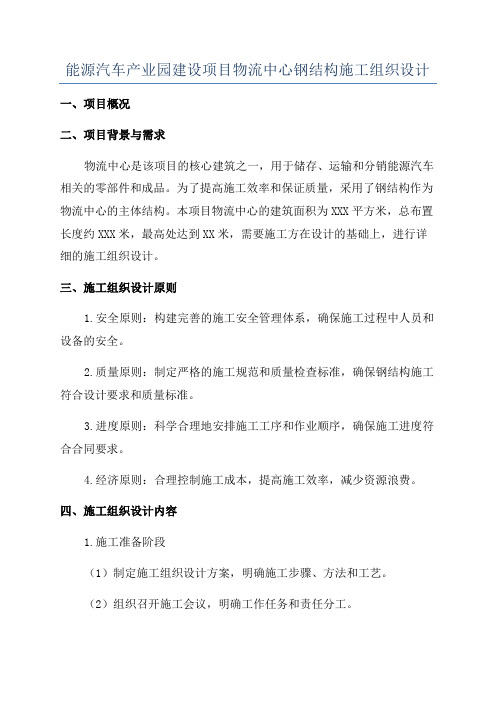 能源汽车产业园建设项目物流中心钢结构施工组织设计

一、项目概况

二、项目背景与需求

物流中心是该项目的核心建筑之一，用于储存、运输和分销能源汽车相关的零部件和成品。为了提高施工效率和保证质量，采用了钢结构作为物流中心的主体结构。本项目物流中心的建筑面积为XXX平方米，总布置长度约XXX米，最高处达到XX米，需要施工方在设计的基础上，进行详细的施工组织设计。

三、施工组织设计原则

1.安全原则：构建完善的施工安全管理体系，确保施工过程中人员和设备的安全。

2.质量原则：制定严格的施工规范和质量检查标准，确保钢结构施工符合设计要求和质量标准。

3.进度原则：科学合理地安排施工工序和作业顺序，确保施工进度符合合同要求。

4.经济原则：合理控制施工成本，提高施工效率，减少资源浪费。

四、施工组织设计内容

1.施工准备阶段

（1）制定施工组织设计方案，明确施工步骤、方法和工艺。

（2）组织召开施工会议，明确工作任务和责任分工。